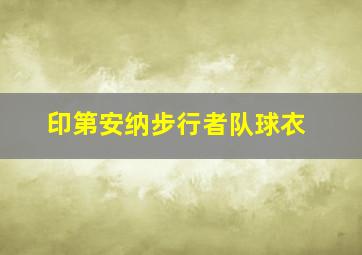 印第安纳步行者队球衣